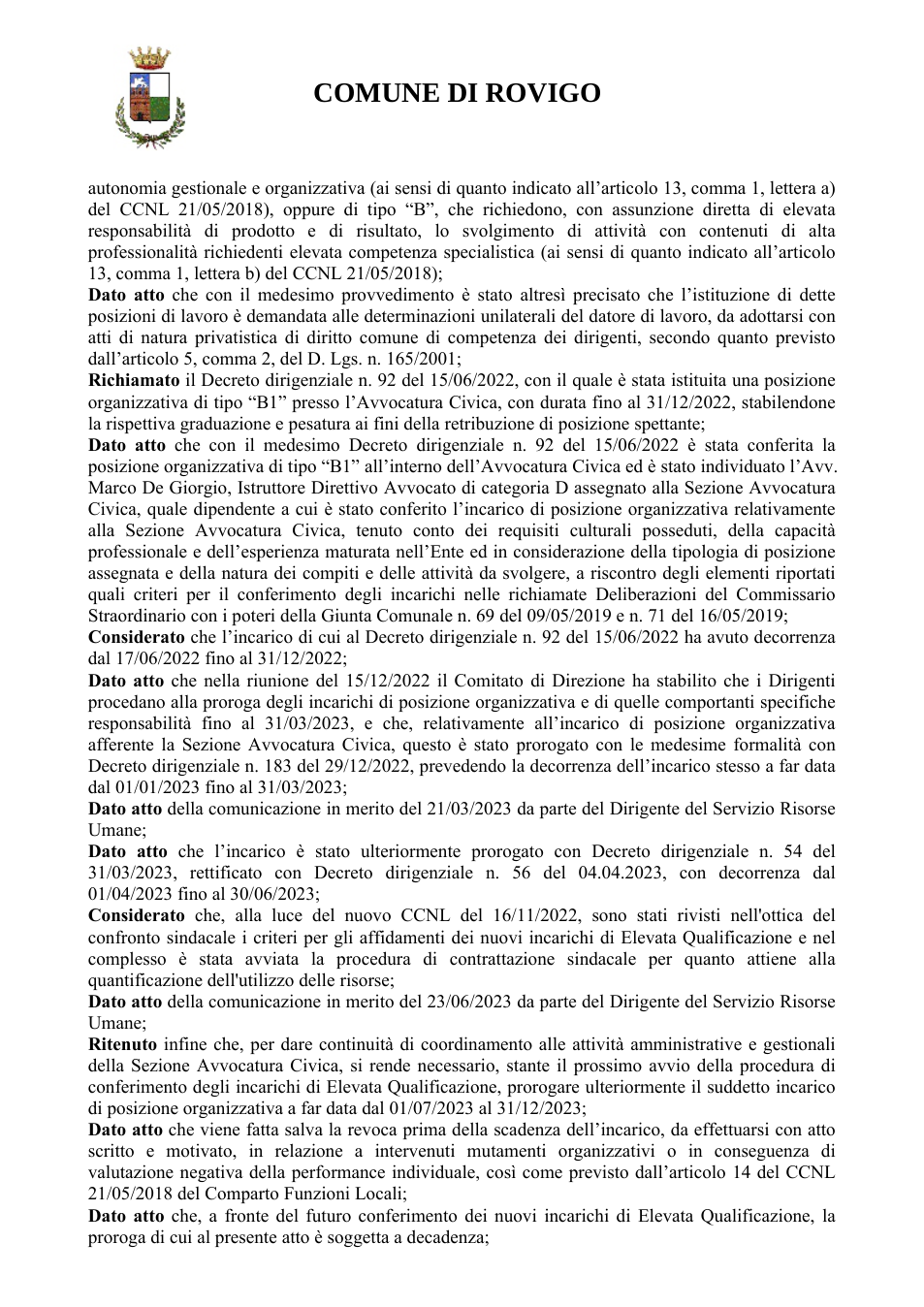 COMUNE DI ROVIGO

autonomia gestionale e organizzativa (ai sensi di quanto indicato all'articolo 13, comma 1, lettera a) del CCNL 21/05/2018), oppure di tipo "B", che richiedono, con assunzione diretta di elevata responsabilità di prodotto e di risultato, lo svolgimento di attività con contenuti di alta professionalità richiedenti elevata competenza specialistica (ai sensi di quanto indicato all'articolo 13, comma 1, lettera b) del CCNL 21/05/2018);

Dato atto che con il medesimo provvedimento è stato altresì precisato che l'istituzione di dette posizioni di lavoro è demandata alle determinazioni unilaterali del datore di lavoro, da adottarsi con atti di natura privatistica di diritto comune di competenza dei dirigenti, secondo quanto previsto dall'articolo 5, comma 2, del D. Lgs. n. 165/2001;

Richiamato il Decreto dirigenziale n. 92 del 15/06/2022, con il quale è stata istituita una posizione organizzativa di tipo "B1" presso l'Avvocatura Civica, con durata fino al 31/12/2022, stabilendone la rispettiva graduazione e pesatura ai fini della retribuzione di posizione spettante;

Dato atto che con il medesimo Decreto dirigenziale n. 92 del 15/06/2022 è stata conferita la posizione organizzativa di tipo "B1" all'interno dell'Avvocatura Civica ed è stato individuato l'Avv. Marco De Giorgio, Istruttore Direttivo Avvocato di categoria D assegnato alla Sezione Avvocatura Civica, quale dipendente a cui è stato conferito l'incarico di posizione organizzativa relativamente alla Sezione Avvocatura Civica, tenuto conto dei requisiti culturali posseduti, della capacità professionale e dell'esperienza maturata nell'Ente ed in considerazione della tipologia di posizione assegnata e della natura dei compiti e delle attività da svolgere, a riscontro degli elementi riportati quali criteri per il conferimento degli incarichi nelle richiamate Deliberazioni del Commissario Straordinario con i poteri della Giunta Comunale n. 69 del 09/05/2019 e n. 71 del 16/05/2019;

Considerato che l'incarico di cui al Decreto dirigenziale n. 92 del 15/06/2022 ha avuto decorrenza dal 17/06/2022 fino al 31/12/2022;

Dato atto che nella riunione del 15/12/2022 il Comitato di Direzione ha stabilito che i Dirigenti procedano alla proroga degli incarichi di posizione organizzativa e di quelle comportanti specifiche responsabilità fino al 31/03/2023, e che, relativamente all'incarico di posizione organizzativa afferente la Sezione Avvocatura Civica, questo è stato prorogato con le medesime formalità con Decreto dirigenziale n. 183 del 29/12/2022, prevedendo la decorrenza dell'incarico stesso a far data dal 01/01/2023 fino al 31/03/2023;

Dato atto della comunicazione in merito del 21/03/2023 da parte del Dirigente del Servizio Risorse Umane;

Dato atto che l'incarico è stato ulteriormente prorogato con Decreto dirigenziale n. 54 del 31/03/2023, rettificato con Decreto dirigenziale n. 56 del 04.04.2023, con decorrenza dal 01/04/2023 fino al 30/06/2023;

Considerato che, alla luce del nuovo CCNL del 16/11/2022, sono stati rivisti nell'ottica del confronto sindacale i criteri per gli affidamenti dei nuovi incarichi di Elevata Qualificazione e nel complesso è stata avviata la procedura di contrattazione sindacale per quanto attiene alla quantificazione dell'utilizzo delle risorse;

Dato atto della comunicazione in merito del 23/06/2023 da parte del Dirigente del Servizio Risorse Umane;

Ritenuto infine che, per dare continuità di coordinamento alle attività amministrative e gestionali della Sezione Avvocatura Civica, si rende necessario, stante il prossimo avvio della procedura di conferimento degli incarichi di Elevata Qualificazione, prorogare ulteriormente il suddetto incarico di posizione organizzativa a far data dal 01/07/2023 al 31/12/2023;

Dato atto che viene fatta salva la revoca prima della scadenza dell'incarico, da effettuarsi con atto scritto e motivato, in relazione a intervenuti mutamenti organizzativi o in conseguenza di valutazione negativa della performance individuale, così come previsto dall'articolo 14 del CCNL 21/05/2018 del Comparto Funzioni Locali;

Dato atto che, a fronte del futuro conferimento dei nuovi incarichi di Elevata Qualificazione, la proroga di cui al presente atto è soggetta a decadenza;